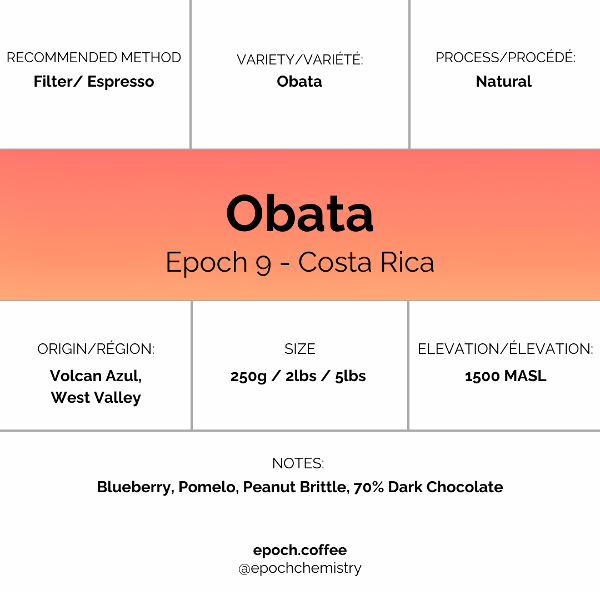 RECOMMENDED METHOD
Filter/ Espresso

VARIETY/VARIÉTÉ:
Obata

PROCESS/PROCÉDÉ:
Natural

Obata
Epoch 9 - Costa Rica

ORIGIN/RÉGION:
Volcan Azul, West Valley

SIZE
250g / 2lbs / 5lbs

ELEVATION/ÉLEVATION:
1500 MASL

NOTES:
Blueberry, Pomelo, Peanut Brittle, 70% Dark Chocolate

epoch.coffee
@epochchemistry